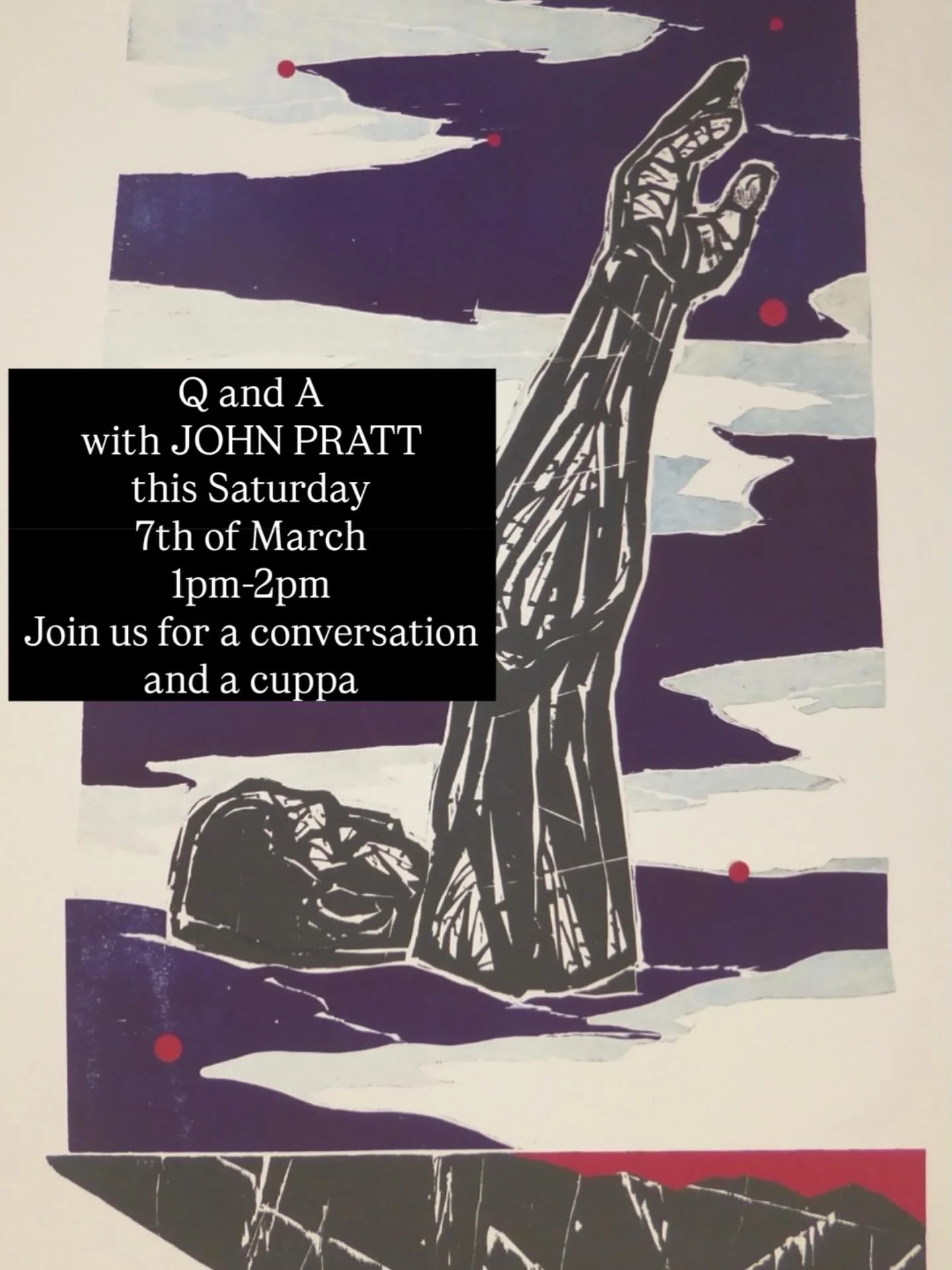 Q and A
with JOHN PRATT
this Saturday
7th of March
1pm-2pm
Join us for a conversation
and a cuppa